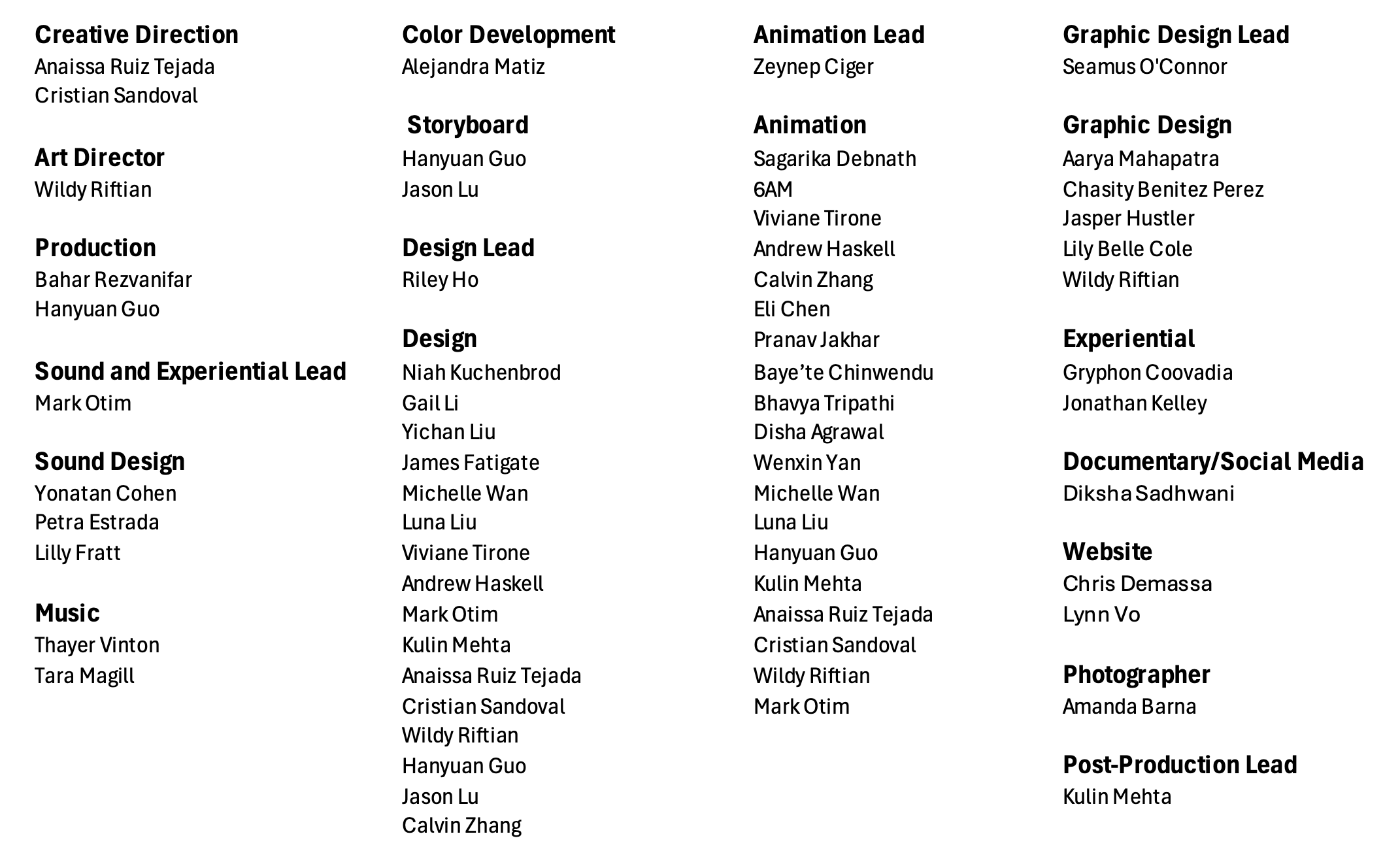 Creative Direction
Anaissa Ruiz Tejada
Cristian Sandoval

Art Director
Wildy Riftian

Production
Bahar Rezvanifar
Hanyuan Guo

Sound and Experiential Lead
Mark Otim

Sound Design
Yonatan Cohen
Petra Estrada
Lilly Fratt

Music
Thayer Vinton
Tara Magill

Color Development
Alejandra Matiz

Storyboard
Hanyuan Guo
Jason Lu

Design Lead
Riley Ho

Design
Niah Kuchenbrod
Gail Li
Yichan Liu
James Fatigate
Michelle Wan
Luna Liu
Viviane Tirone
Andrew Haskell
Mark Otim
Kulin Mehta
Anaissa Ruiz Tejada
Cristian Sandoval
Wildy Riftian
Hanyuan Guo
Jason Lu
Calvin Zhang

Animation Lead
Zeynep Ciger

Animation
Sagarika Debnath
6AM
Viviane Tirone
Andrew Haskell
Calvin Zhang
Eli Chen
Pranav Jakhar
Baye’te Chinwendu
Bhavya Tripathi
Disha Agrawal
Wenxin Yan
Michelle Wan
Luna Liu
Hanyuan Guo
Kulin Mehta
Anaissa Ruiz Tejada
Cristian Sandoval
Wildy Riftian
Mark Otim

Graphic Design Lead
Seamus O'Connor

Graphic Design
Aarya Mahapatra
Chasity Benitez Perez
Jasper Hustler
Lily Belle Cole
Wildy Riftian

Experiential
Gryphon Coovadia
Jonathan Kelley

Documentary/Social Media
Diksha Sadhwani

Website
Chris Demassa
Lynn Vo

Photographer
Amanda Barna

Post-Production Lead
Kulin Mehta